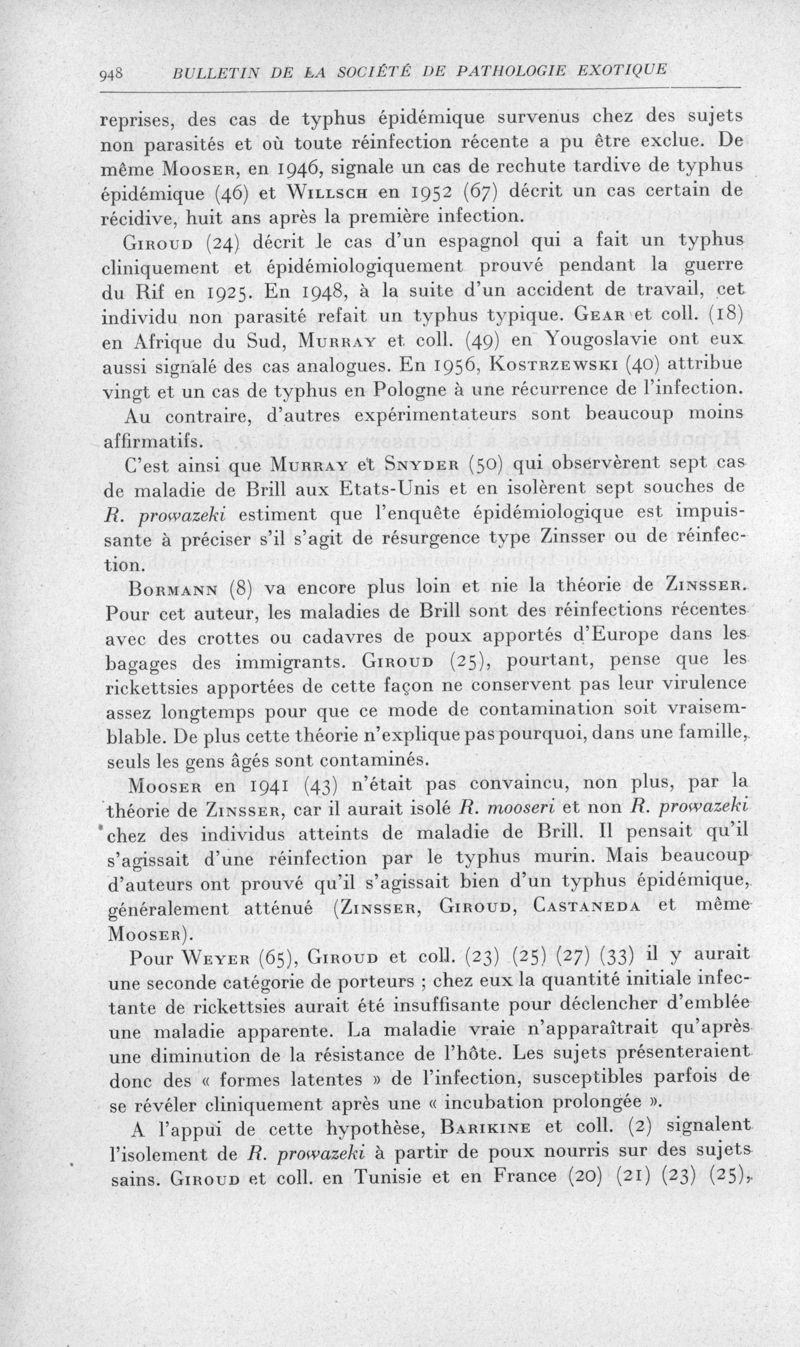 948 BULLETIN DE LA SOCIÉTÉ DE PATHOLOGIE EXOTIQUE

reprises, des cas de typhus épidémique survenus chez des sujets non parasités et où toute réinfection récente a pu être exclue. De même Mooser, en 1946, signale un cas de rechute tardive de typhus épidémique (46) et Willsch en 1952 (67) décrit un cas certain de récidive, huit ans après la première infection.

Giroud (24) décrit le cas d'un espagnol qui a fait un typhus cliniquement et épidémiologiquement prouvé pendant la guerre du Rif en 1925. En 1948, à la suite d'un accident de travail, cet individu non parasité refait un typhus typique. Gear et coll. (18) en Afrique du Sud, Murray et coll. (49) en Yougoslavie ont eux aussi signalé des cas analogues. En 1956, Kostrzewski (40) attribue vingt et un cas de typhus en Pologne à une récurrence de l'infection.

Au contraire, d'autres expérimentateurs sont beaucoup moins affirmatifs.

C'est ainsi que Murray et Snyder (50) qui observèrent sept cas de maladie de Brill aux Etats-Unis et en isolèrent sept souches de R. prowazeki estiment que l'enquête épidémiologique est impuissante à préciser s'il s'agit de résurgence type Zinsser ou de réinfection.

Bormann (8) va encore plus loin et nie la théorie de Zinsser. Pour cet auteur, les maladies de Brill sont des réinfections récentes avec des crottes ou cadavres de poux apportés d'Europe dans les bagages des immigrants. Giroud (25), pourtant, pense que les rickettsies apportées de cette façon ne conservent pas leur virulence assez longtemps pour que ce mode de contamination soit vraisemblable. De plus cette théorie n'explique pas pourquoi, dans une famille, seuls les gens âgés sont contaminés.

Mooser en 1941 (43) n'était pas convaincu, non plus, par la théorie de Zinsser, car il aurait isolé R. mooseri et non R. prowazeki chez des individus atteints de maladie de Brill. Il pensait qu'il s'agissait d'une réinfection par le typhus murin. Mais beaucoup d'auteurs ont prouvé qu'il s'agissait bien d'un typhus épidémique, généralement atténué (Zinsser, Giroud, Castaneda et même Mooser).

Pour Weyer (65), Giroud et coll. (23) (25) (27) (33) il y aurait une seconde catégorie de porteurs ; chez eux la quantité initiale infectante de rickettsies aurait été insuffisante pour déclencher d'emblée une maladie apparente. La maladie vraie n'apparaîtrait qu'après une diminution de la résistance de l'hôte. Les sujets présenteraient donc des « formes latentes » de l'infection, susceptibles parfois de se révéler cliniquement après une « incubation prolongée ».

A l'appui de cette hypothèse, Barikine et coll. (2) signalent l'isolement de R. prowazeki à partir de poux nourris sur des sujets sains. Giroud et coll. en Tunisie et en France (20) (21) (23) (25),